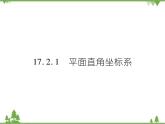 17.2.1　平面直角坐标系